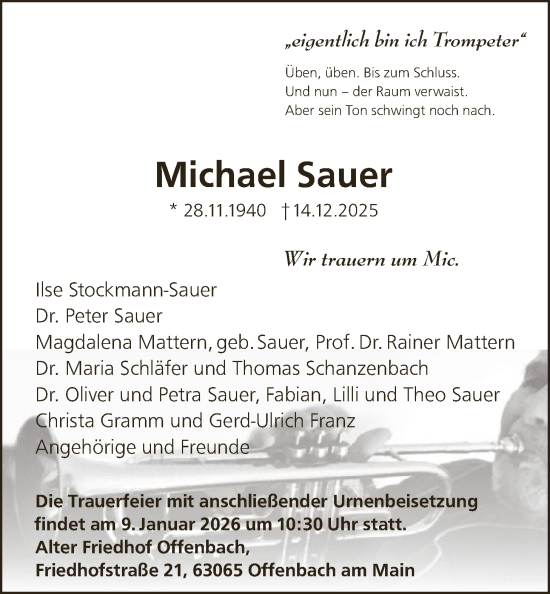 „eigentlich bin ich Trompeter“

Üben, üben. Bis zum Schluss.
Und nun – der Raum verwaist.
Aber sein Ton schwingt noch nach.

Michael Sauer

* 28.11.1940 † 14.12.2025

Wir trauern um Mic.

Ilse Stockmann-Sauer
Dr. Peter Sauer
Magdalena Mattern, geb. Sauer, Prof. Dr. Rainer Mattern
Dr. Maria Schläfer und Thomas Schanzenbach
Dr. Oliver und Petra Sauer, Fabian, Lilli und Theo Sauer
Christa Gramm und Gerd-Ulrich Franz
Angehörige und Freunde

Die Trauerfeier mit anschließender Urnenbeisetzung findet am 9. Januar 2026 um 10:30 Uhr statt.
Alter Friedhof Offenbach,
Friedhofstraße 21, 63065 Offenbach am Main